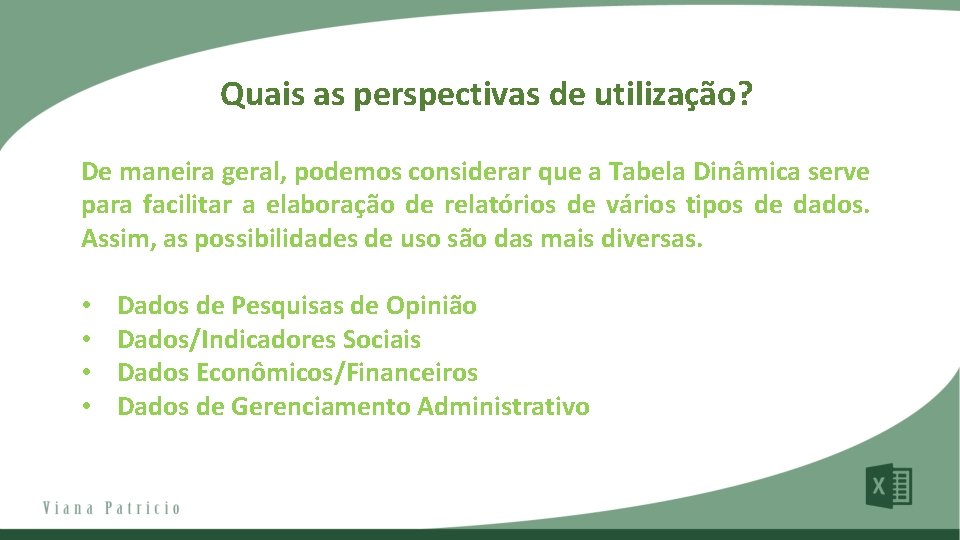 Quais as perspectivas de utilização?

De maneira geral, podemos considerar que a Tabela Dinâmica serve para facilitar a elaboração de relatórios de vários tipos de dados. Assim, as possibilidades de uso são das mais diversas.

• Dados de Pesquisas de Opinião
• Dados/Indicadores Sociais
• Dados Econômicos/Financeiros
• Dados de Gerenciamento Administrativo

Viana Patricio

X